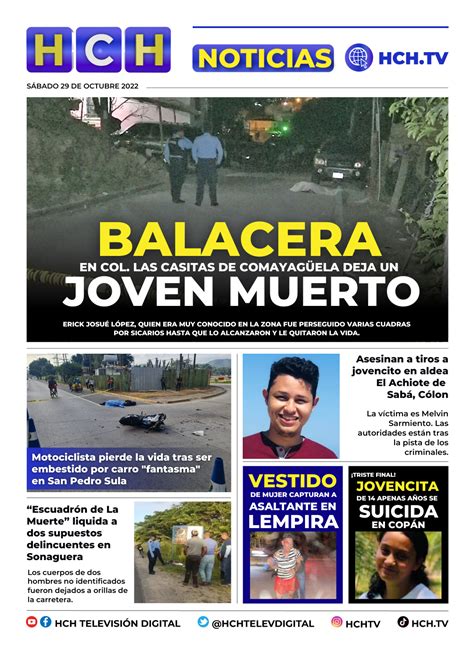 HCH

NOTICIAS HCH.TV

SÁBADO 29 DE OCTUBRE 2022

BALACERA
EN COL. LAS CASITAS DE COMAYAGÜELA DEJA UN
JOVEN MUERTO

ERICK JOSUÉ LÓPEZ, QUIEN ERA MUY CONOCIDO EN LA ZONA FUE PERSEGUIDO VARIAS CUADRAS POR SICARIOS HASTA QUE LO ALCANZARON Y LE QUITARON LA VIDA.

Motociclista pierde la vida tras ser embestido por carro "fantasma" en San Pedro Sula

Asesinan a tiros a jovencito en aldea El Achiote de Sabá, Cólon

La víctima es Melvin Sarmiento. Las autoridades están tras la pista de los criminales.

"Escuadrón de La Muerte" liquida a dos supuestos delincuentes en Sonaguera

Los cuerpos de dos hombres no identificados fueron dejados a orillas de la carretera.

VESTIDO DE MUJER CAPTURAN A ASALTANTE EN LEMPIRA

¡TRISTE FINAL! JOVENCITA DE 14 APENAS AÑOS SE SUICIDA EN COPÁN

HCH TELEVISIÓN DIGITAL @HCHTELEVDIGITAL HCHTV HCH.TV